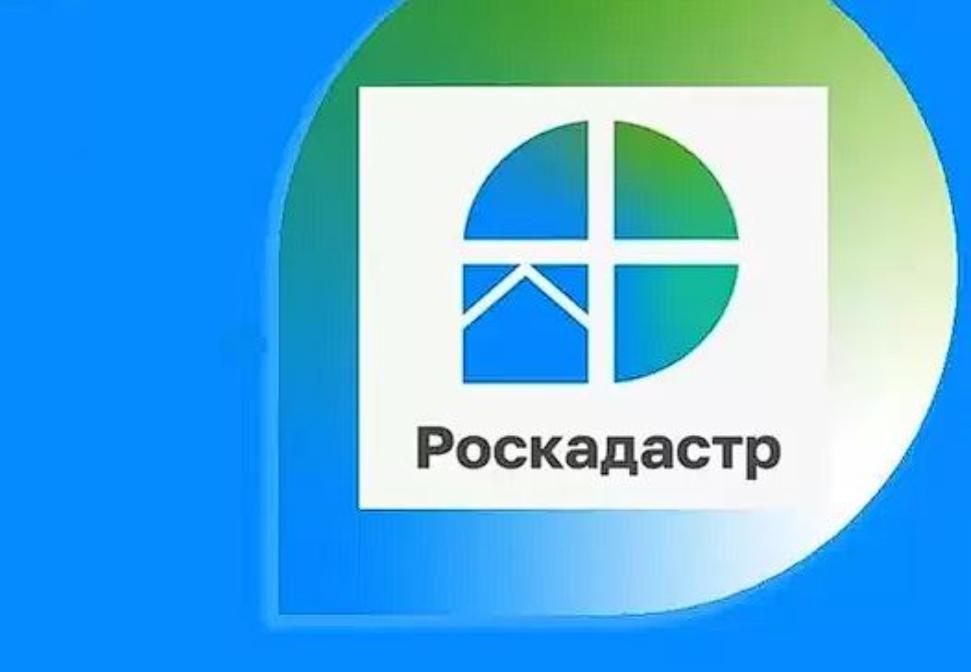 Роскадастр